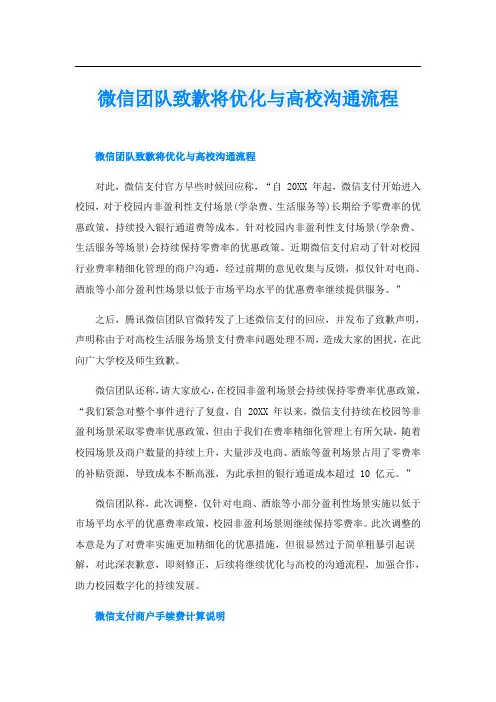 微信团队致歉将优化与高校沟通流程

微信团队致歉将优化与高校沟通流程

对此，微信支付官方早些时候回应称，“自 20XX 年起，微信支付开始进入校园，对于校园内非盈利性支付场景(学杂费、生活服务等)长期给予零费率的优惠政策，持续投入银行通道费等成本。针对校园内非盈利性支付场景(学杂费、生活服务等场景)会持续保持零费率的优惠政策。近期微信支付启动了针对校园行业费率精细化管理的商户沟通，经过前期的意见收集与反馈，拟仅针对电商、酒旅等小部分盈利性场景以低于市场平均水平的优惠费率继续提供服务。”

之后，腾讯微信团队官微转发了上述微信支付的回应，并发布了致歉声明，声明称由于对高校生活服务场景支付费率问题处理不周，造成大家的困扰，在此向广大学校及师生致歉。

微信团队还称，请大家放心，在校园非盈利场景会持续保持零费率优惠政策，“我们紧急对整个事件进行了复盘，自 20XX 年以来，微信支付持续在校园等非盈利场景采取零费率优惠政策，但由于我们在费率精细化管理上有所欠缺，随着校园场景及商户数量的持续上升，大量涉及电商、酒旅等盈利场景占用了零费率的补贴资源，导致成本不断高涨，为此承担的银行通道成本超过 10 亿元。”

微信团队称，此次调整，仅针对电商、酒旅等小部分盈利性场景实施以低于市场平均水平的优惠费率政策，校园非盈利场景则继续保持零费率。此次调整的本意是为了对费率实施更加精细化的优惠措施，但很显然过于简单粗暴引起误解，对此深表歉意，即刻修正，后续将继续优化与高校的沟通流程，加强合作，助力校园数字化的持续发展。

微信支付商户手续费计算说明